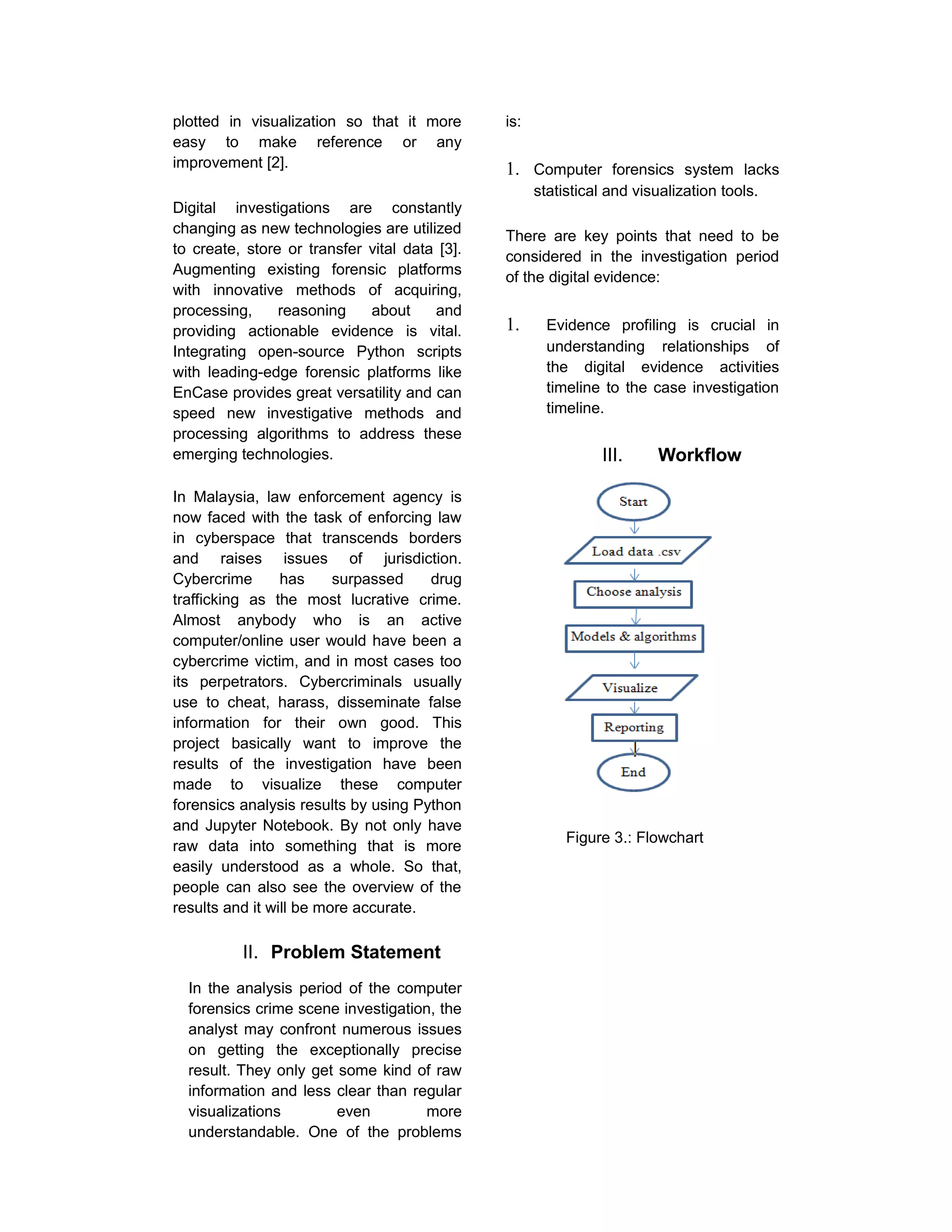 plotted in visualization so that it more easy to make reference or any improvement [2].

Digital investigations are constantly changing as new technologies are utilized to create, store or transfer vital data [3]. Augmenting existing forensic platforms with innovative methods of acquiring, processing, reasoning about and providing actionable evidence is vital. Integrating open-source Python scripts with leading-edge forensic platforms like EnCase provides great versatility and can speed new investigative methods and processing algorithms to address these emerging technologies.

In Malaysia, law enforcement agency is now faced with the task of enforcing law in cyberspace that transcends borders and raises issues of jurisdiction. Cybercrime has surpassed drug trafficking as the most lucrative crime. Almost anybody who is an active computer/online user would have been a cybercrime victim, and in most cases too its perpetrators. Cybercriminals usually use to cheat, harass, disseminate false information for their own good. This project basically want to improve the results of the investigation have been made to visualize these computer forensics analysis results by using Python and Jupyter Notebook. By not only have raw data into something that is more easily understood as a whole. So that, people can also see the overview of the results and it will be more accurate.

II. Problem Statement

In the analysis period of the computer forensics crime scene investigation, the analyst may confront numerous issues on getting the exceptionally precise result. They only get some kind of raw information and less clear than regular visualizations even more understandable. One of the problems is:

1. Computer forensics system lacks statistical and visualization tools.

There are key points that need to be considered in the investigation period of the digital evidence:

1. Evidence profiling is crucial in understanding relationships of the digital evidence activities timeline to the case investigation timeline.

III. Workflow

Start

Load data .csv

Choose analysis

Models & algorithms

Visualize

Reporting

End

Figure 3.: Flowchart